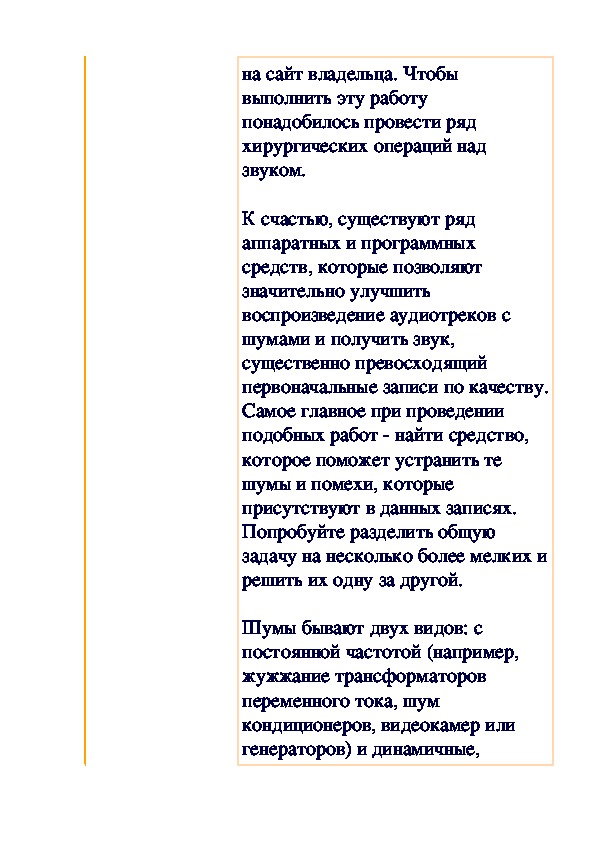 на сайт владельца. Чтобы выполнить эту работу понадобилось провести ряд хирургических операций над звуком.

К счастью, существуют ряд аппаратных и программных средств, которые позволяют значительно улучшить воспроизведение аудиотреков с шумами и получить звук, существенно превосходящий первоначальные записи по качеству. Самое главное при проведении подобных работ - найти средство, которое поможет устранить те шумы и помехи, которые присутствуют в данных записях. Попробуйте разделить общую задачу на несколько более мелких и решить их одну за другой.

Шумы бывают двух видов: с постоянной частотой (например, жужжание трансформаторов переменного тока, шум кондиционеров, видеокамер или генераторов) и динамичные,